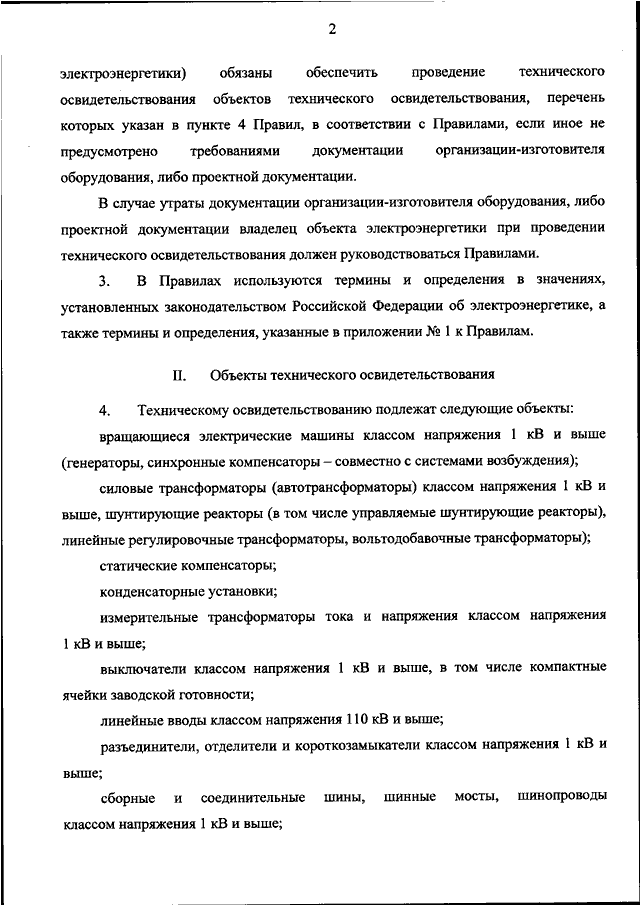 2

электроэнергетики) обязаны обеспечить проведение технического освидетельствования объектов технического освидетельствования, перечень которых указан в пункте 4 Правил, в соответствии с Правилами, если иное не предусмотрено требованиями документации организации-изготовителя оборудования, либо проектной документации.

В случае утраты документации организации-изготовителя оборудования, либо проектной документации владелец объекта электроэнергетики при проведении технического освидетельствования должен руководствоваться Правилами.

3. В Правилах используются термины и определения в значениях, установленных законодательством Российской Федерации об электроэнергетике, а также термины и определения, указанные в приложении № 1 к Правилам.

II. Объекты технического освидетельствования

4. Техническому освидетельствованию подлежат следующие объекты:

вращающиеся электрические машины классом напряжения 1 кВ и выше (генераторы, синхронные компенсаторы – совместно с системами возбуждения);

силовые трансформаторы (автотрансформаторы) классом напряжения 1 кВ и выше, шунтирующие реакторы (в том числе управляемые шунтирующие реакторы), линейные регулировочные трансформаторы, вольтодобавочные трансформаторы);

статические компенсаторы;

конденсаторные установки;

измерительные трансформаторы тока и напряжения классом напряжения 1 кВ и выше;

выключатели классом напряжения 1 кВ и выше, в том числе компактные ячейки заводской готовности;

линейные вводы классом напряжения 110 кВ и выше;

разъединители, отделители и короткозамыкатели классом напряжения 1 кВ и выше;

сборные и соединительные шины, шинные мосты, шинопроводы классом напряжения 1 кВ и выше;